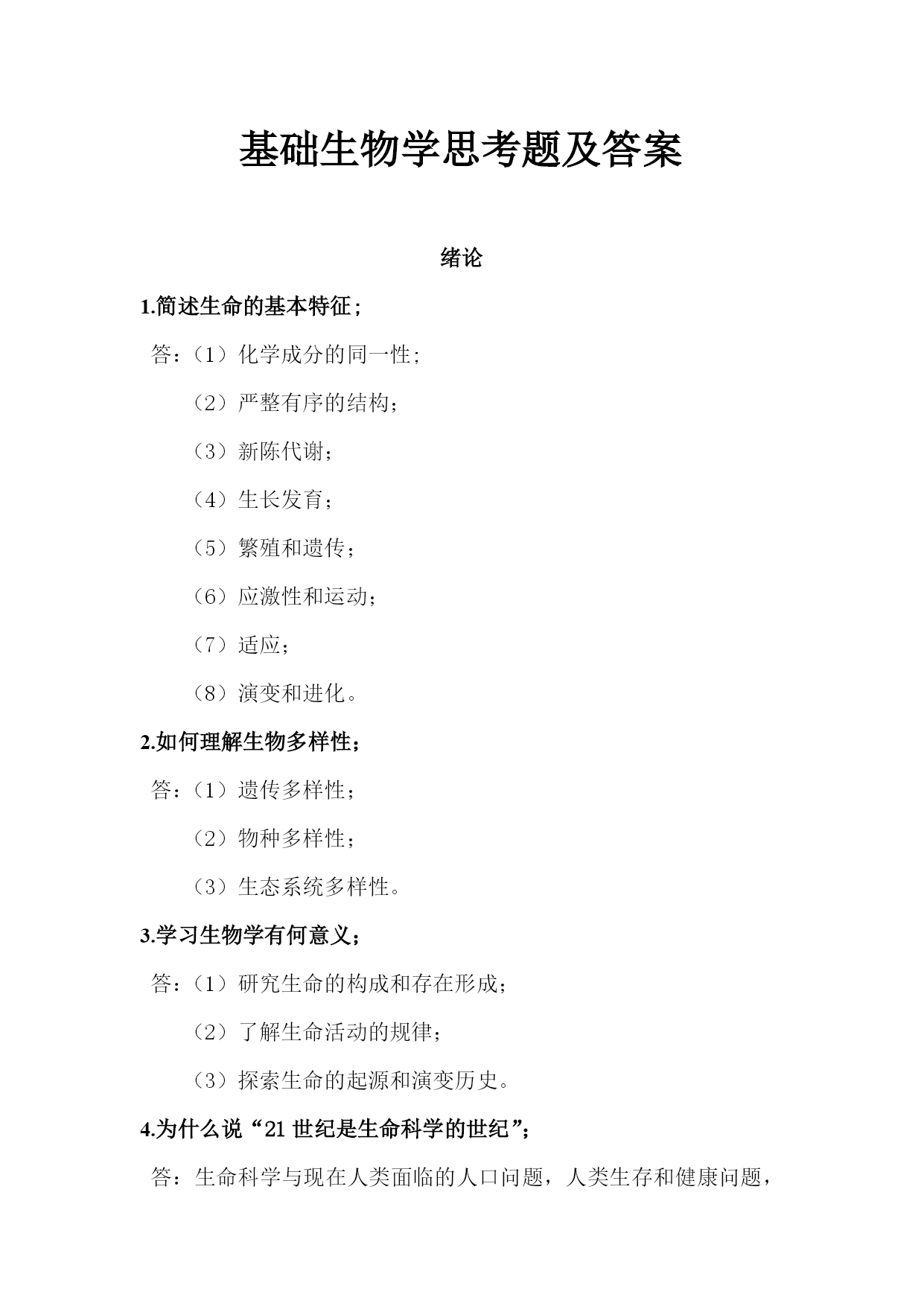 基础生物学思考题及答案

绪论

1.简述生命的基本特征；

答：（1）化学成分的同一性；

（2）严整有序的结构；

（3）新陈代谢；

（4）生长发育；

（5）繁殖和遗传；

（6）应激性和运动；

（7）适应；

（8）演变和进化。

2.如何理解生物多样性；

答：（1）遗传多样性；

（2）物种多样性；

（3）生态系统多样性。

3.学习生物学有何意义；

答：（1）研究生命的构成和存在形成；

（2）了解生命活动的规律；

（3）探索生命的起源和演变历史。

4.为什么说“21 世纪是生命科学的世纪”；

答：生命科学与现在人类面临的人口问题，人类生存和健康问题，